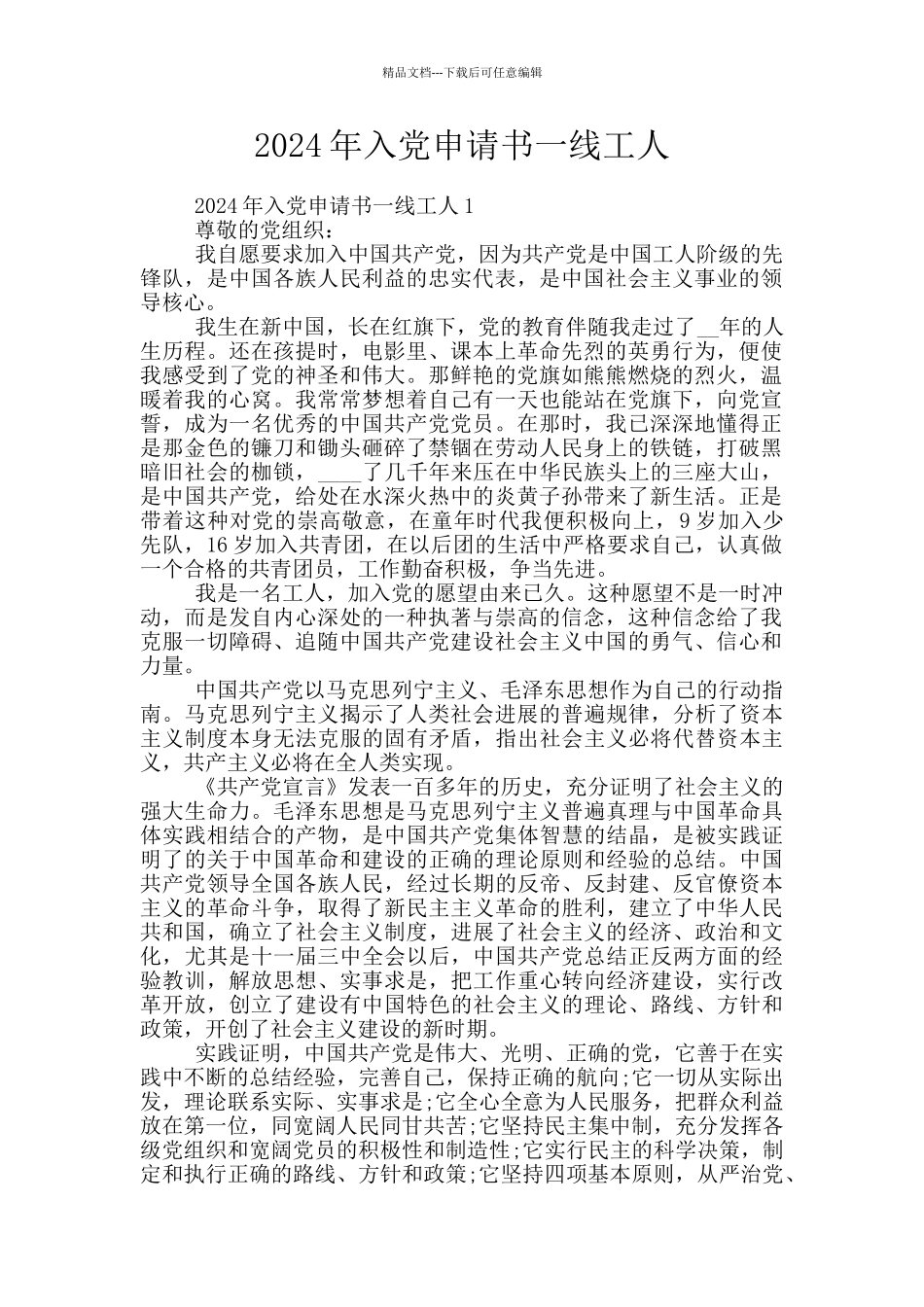 精品文档---下载后可任意编辑

2024年入党申请书一线工人

2024年入党申请书一线工人1

尊敬的党组织：

我自愿要求加入中国共产党，因为共产党是中国工人阶级的先锋队，是中国各族人民利益的忠实代表，是中国社会主义事业的领导核心。

我生在新中国，长在红旗下，党的教育伴随我走过了__年的人生历程。还在孩提时，电影里、课本上革命先烈的英勇行为，便使我感受到了党的神圣和伟大。那鲜艳的党旗如熊熊燃烧的烈火，温暖着我的心窝。我常常梦想着自己有一天也能站在党旗下，向党宣誓，成为一名优秀的中国共产党党员。在那时，我已深深地懂得正是那金色的镰刀和锄头砸碎了禁锢在劳动人民身上的铁链，打破黑暗旧社会的枷锁，____了几千年来压在中华民族头上的三座大山，是中国共产党，给处在水深火热中的炎黄子孙带来了新生活。正是带着这种对党的崇高敬意，在童年时代我便积极向上，9岁加入少先队，16岁加入共青团，在以后团的生活中严格要求自己，认真做一个合格的共青团员，工作勤奋积极，争当先进。

我是一名工人，加入党的愿望由来已久。这种愿望不是一时冲动，而是发自内心深处的一种执著与崇高的信念，这种信念给了我克服一切障碍、追随中国共产党建设社会主义中国的勇气、信心和力量。

中国共产党以马克思列宁主义、毛泽东思想作为自己的行动指南。马克思列宁主义揭示了人类社会进展的普遍规律，分析了资本主义制度本身无法克服的固有矛盾，指出社会主义必将代替资本主义，共产主义必将在全人类实现。

《共产党宣言》发表一百多年的历史，充分证明了社会主义的强大生命力。毛泽东思想是马克思列宁主义普遍真理与中国革命具体实践相结合的产物，是中国共产党集体智慧的结晶，是被实践证明了的关于中国革命和建设的正确的理论原则和经验的总结。中国共产党领导全国各族人民，经过长期的反帝、反封建、反官僚资本主义的革命斗争，取得了新民主主义革命的胜利，建立了中华人民共和国，确立了社会主义制度，进展了社会主义的经济、政治和文化，尤其是十一届三中全会以后，中国共产党总结正反两方面的经验教训，解放思想、实事求是，把工作重心转向经济建设，实行改革开放，创立了建设有中国特色的社会主义的理论、路线、方针和政策，开创了社会主义建设的新时期。

实践证明，中国共产党是伟大、光明、正确的党，它善于在实践中不断的总结经验，完善自己，保持正确的航向;它一切从实际出发，理论联系实际、实事求是;它全心全意为人民服务，把群众利益放在第一位，同宽阔人民同甘共苦;它坚持民主集中制，充分发挥各级党组织和宽阔党员的积极性和制造性;它实行民主的科学决策，制定和执行正确的路线、方针和政策;它坚持四项基本原则，从严治党、